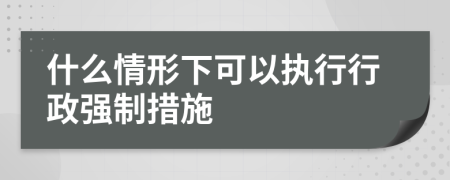 什么情形下可以执行行政强制措施